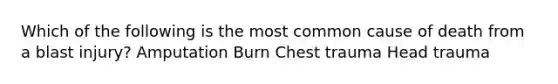 Which of the following is the most common cause of death from a blast injury? Amputation Burn Chest trauma Head trauma